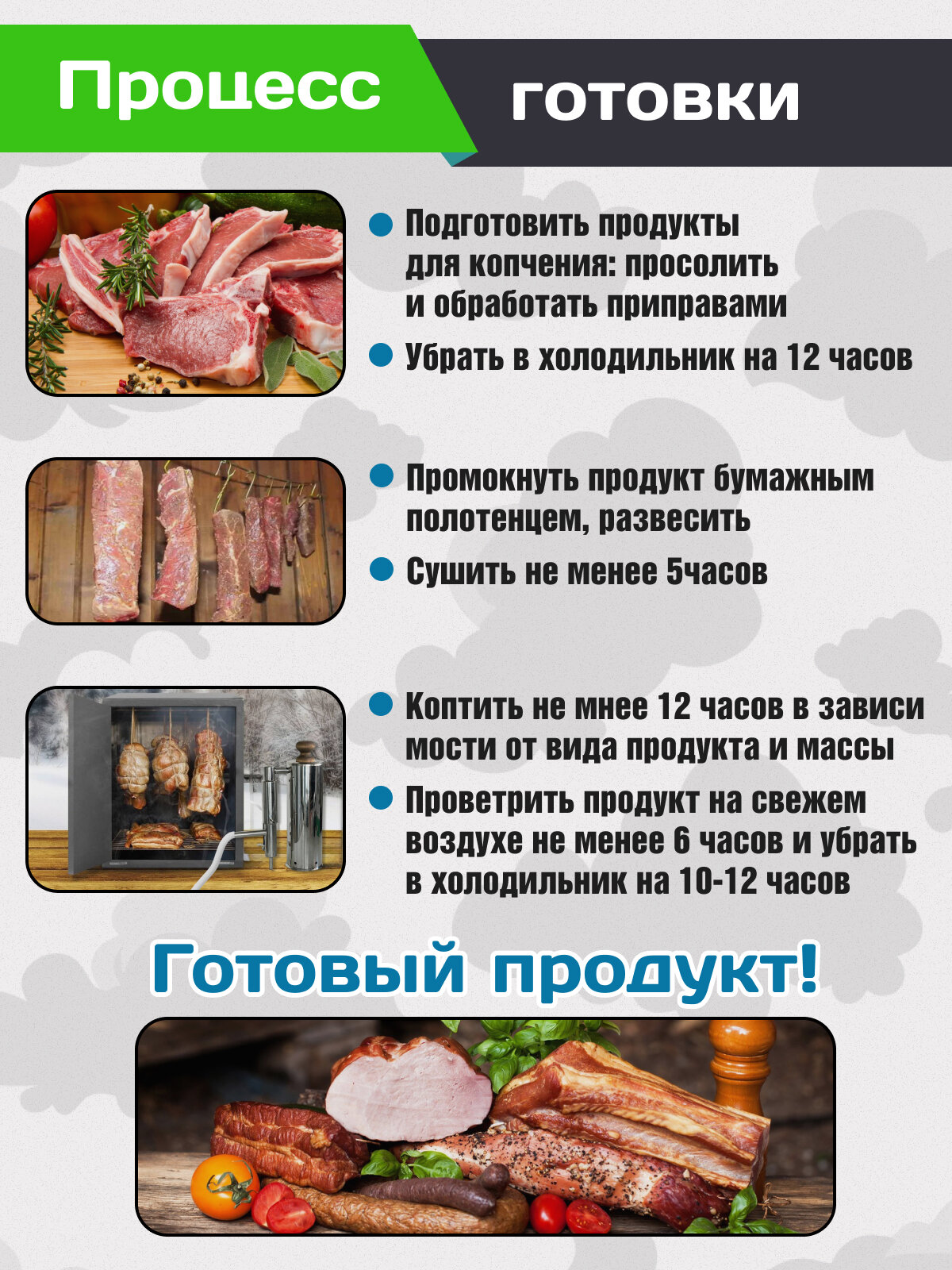 Процесс готовки

• Подготовить продукты для копчения: просолить и обработать приправами

• Убрать в холодильник на 12 часов

• Промокнуть продукт бумажным полотенцем, развесить

• Сушить не менее 5часов

• Коптить не мнее 12 часов в зависи мости от вида продукта и массы

• Проветрить продукт на свежем воздухе не менее 6 часов и убрать в холодильник на 10-12 часов

Готовый продукт!